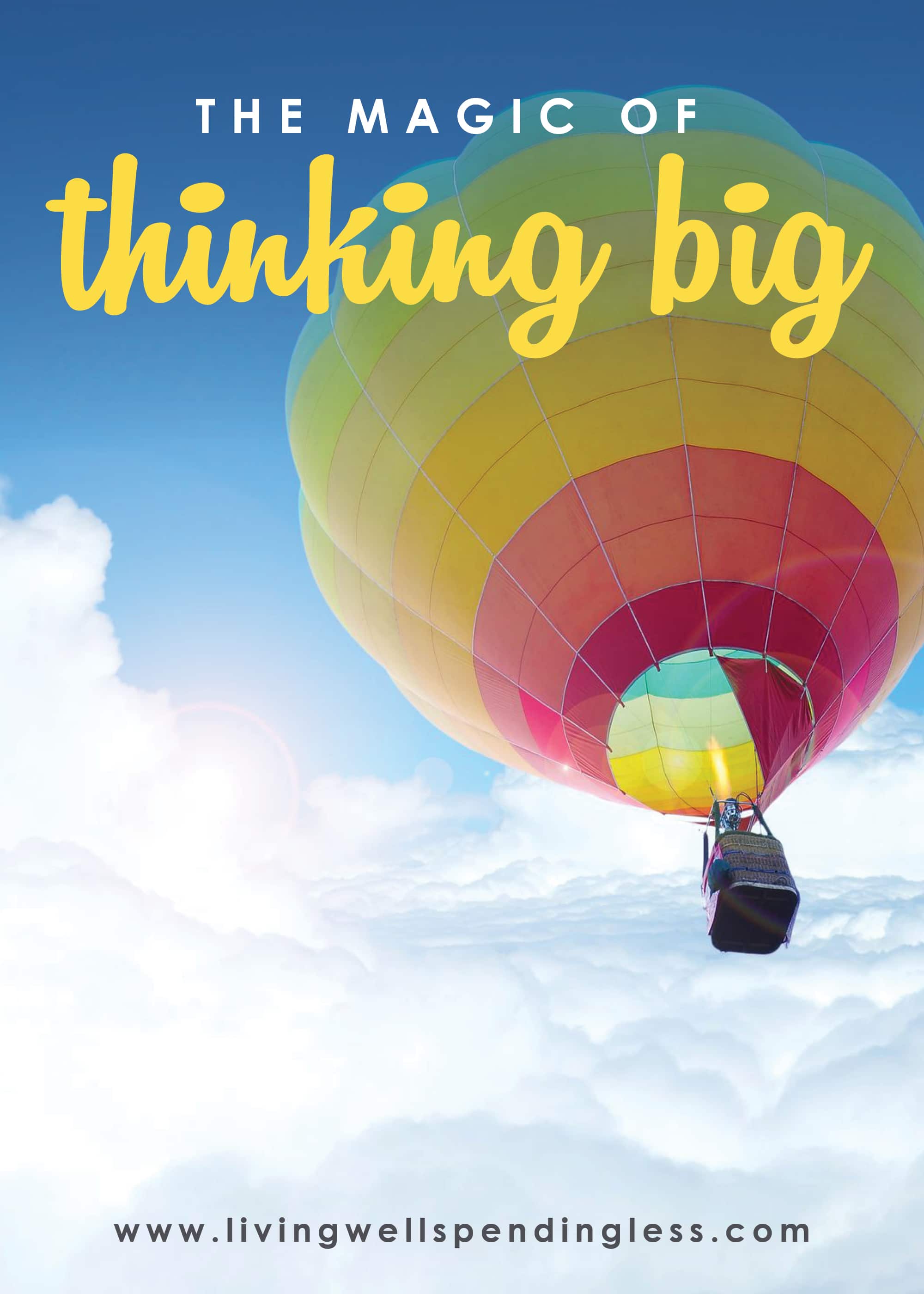 THE MAGIC OF
thinking big

www.livingwellspendingless.com